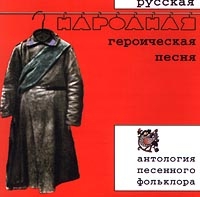 русская
НАРОДНАЯ
героическая
песня

антология
песенного
фольклора